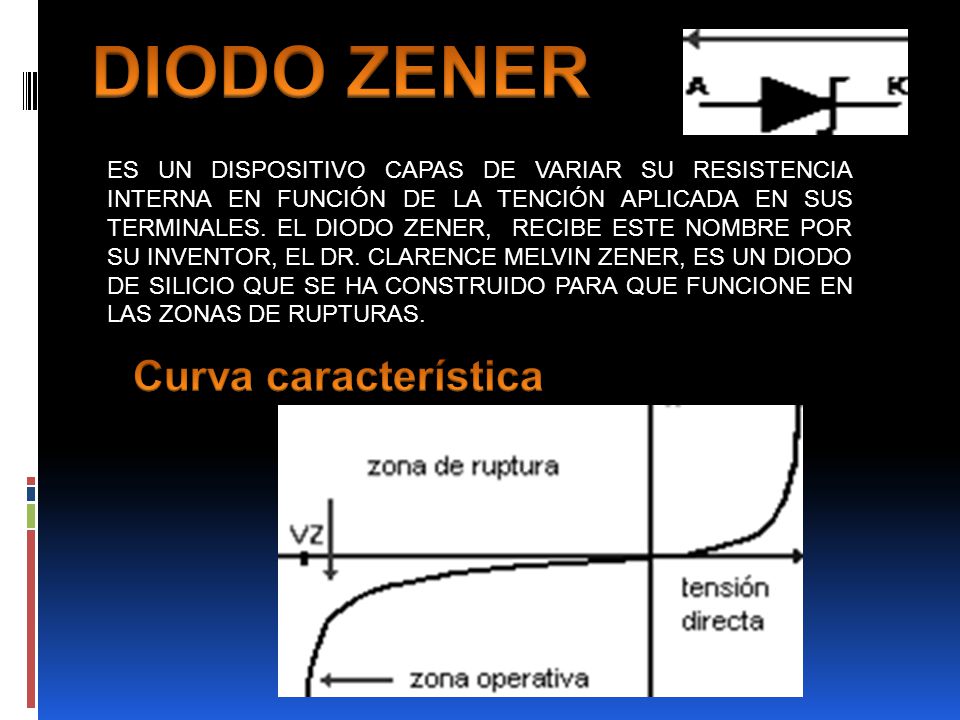 DIODO ZENER

A

K

ES UN DISPOSITIVO CAPAS DE VARIAR SU RESISTENCIA INTERNA EN FUNCIÓN DE LA TENCIÓN APLICADA EN SUS TERMINALES. EL DIODO ZENER, RECIBE ESTE NOMBRE POR SU INVENTOR, EL DR. CLARENCE MELVIN ZENER, ES UN DIODO DE SILICIO QUE SE HA CONSTRUIDO PARA QUE FUNCIONE EN LAS ZONAS DE RUPTURAS.

Curva característica

zona de ruptura

VZ

tensión directa

zona operativa